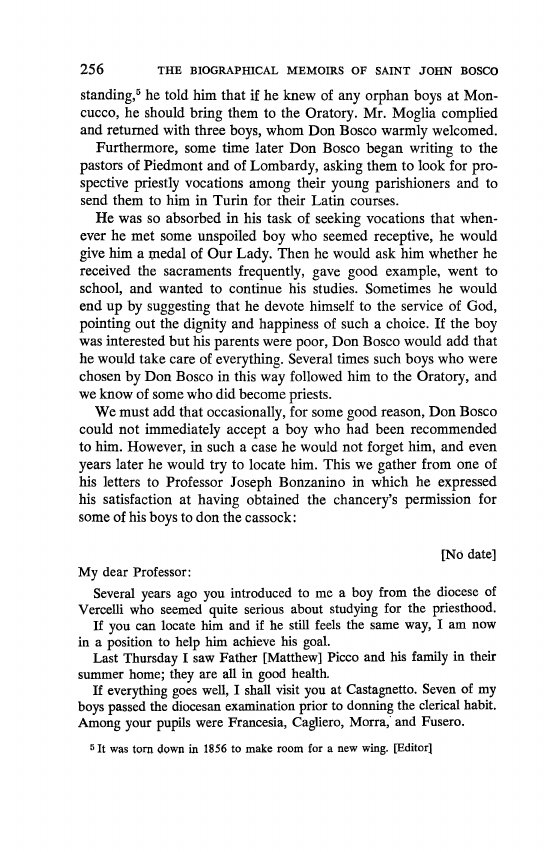 256 THE BIOGRAPHICAL MEMOIRS OF SAINT JOHN BOSCO

standing,$^5$ he told him that if he knew of any orphan boys at Moncucco, he should bring them to the Oratory. Mr. Moglia complied and returned with three boys, whom Don Bosco warmly welcomed.

Furthermore, some time later Don Bosco began writing to the pastors of Piedmont and of Lombardy, asking them to look for prospective priestly vocations among their young parishioners and to send them to him in Turin for their Latin courses.

He was so absorbed in his task of seeking vocations that whenever he met some unspoiled boy who seemed receptive, he would give him a medal of Our Lady. Then he would ask him whether he received the sacraments frequently, gave good example, went to school, and wanted to continue his studies. Sometimes he would end up by suggesting that he devote himself to the service of God, pointing out the dignity and happiness of such a choice. If the boy was interested but his parents were poor, Don Bosco would add that he would take care of everything. Several times such boys who were chosen by Don Bosco in this way followed him to the Oratory, and we know of some who did become priests.

We must add that occasionally, for some good reason, Don Bosco could not immediately accept a boy who had been recommended to him. However, in such a case he would not forget him, and even years later he would try to locate him. This we gather from one of his letters to Professor Joseph Bonzanino in which he expressed his satisfaction at having obtained the chancery's permission for some of his boys to don the cassock:

[No date]

My dear Professor:

Several years ago you introduced to me a boy from the diocese of Vercelli who seemed quite serious about studying for the priesthood.

If you can locate him and if he still feels the same way, I am now in a position to help him achieve his goal.

Last Thursday I saw Father [Matthew] Picco and his family in their summer home; they are all in good health.

If everything goes well, I shall visit you at Castagnetto. Seven of my boys passed the diocesan examination prior to donning the clerical habit. Among your pupils were Francesia, Cagliero, Morra, and Fusero.

$^5$ It was torn down in 1856 to make room for a new wing. [Editor]